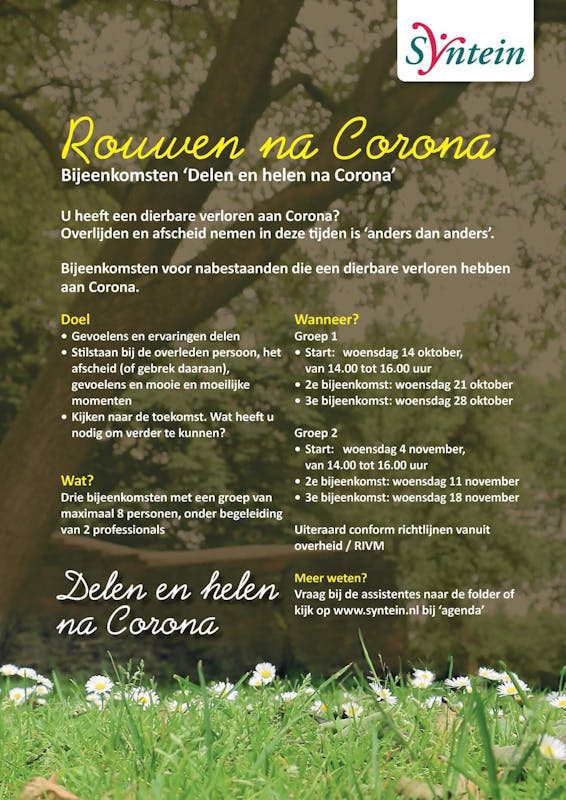 Syntein

Rouwen na Corona

Bijeenkomsten 'Delen en helen na Corona'

U heeft een dierbare verloren aan Corona?
Overlijden en afscheid nemen in deze tijden is 'anders dan anders'.

Bijeenkomsten voor nabestaanden die een dierbare verloren hebben aan Corona.

Doel
• Gevoelens en ervaringen delen
• Stilstaan bij de overleden persoon, het afscheid (of gebrek daaraan), gevoelens en mooie en moeilijke momenten
• Kijken naar de toekomst. Wat heeft u nodig om verder te kunnen?

Wat?
Drie bijeenkomsten met een groep van maximaal 8 personen, onder begeleiding van 2 professionals

Delen en helen na Corona

Wanneer?
Groep 1
• Start: woensdag 14 oktober, van 14.00 tot 16.00 uur
• 2e bijeenkomst: woensdag 21 oktober
• 3e bijeenkomst: woensdag 28 oktober

Groep 2
• Start: woensdag 4 november, van 14.00 tot 16.00 uur
• 2e bijeenkomst: woensdag 11 november
• 3e bijeenkomst: woensdag 18 november

Uiteraard conform richtlijnen vanuit overheid / RIVM

Meer weten?
Vraag bij de assistentes naar de folder of kijk op www.syntein.nl bij 'agenda'